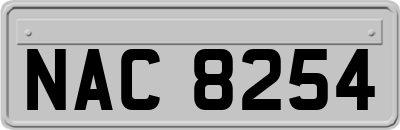 NAC 8254